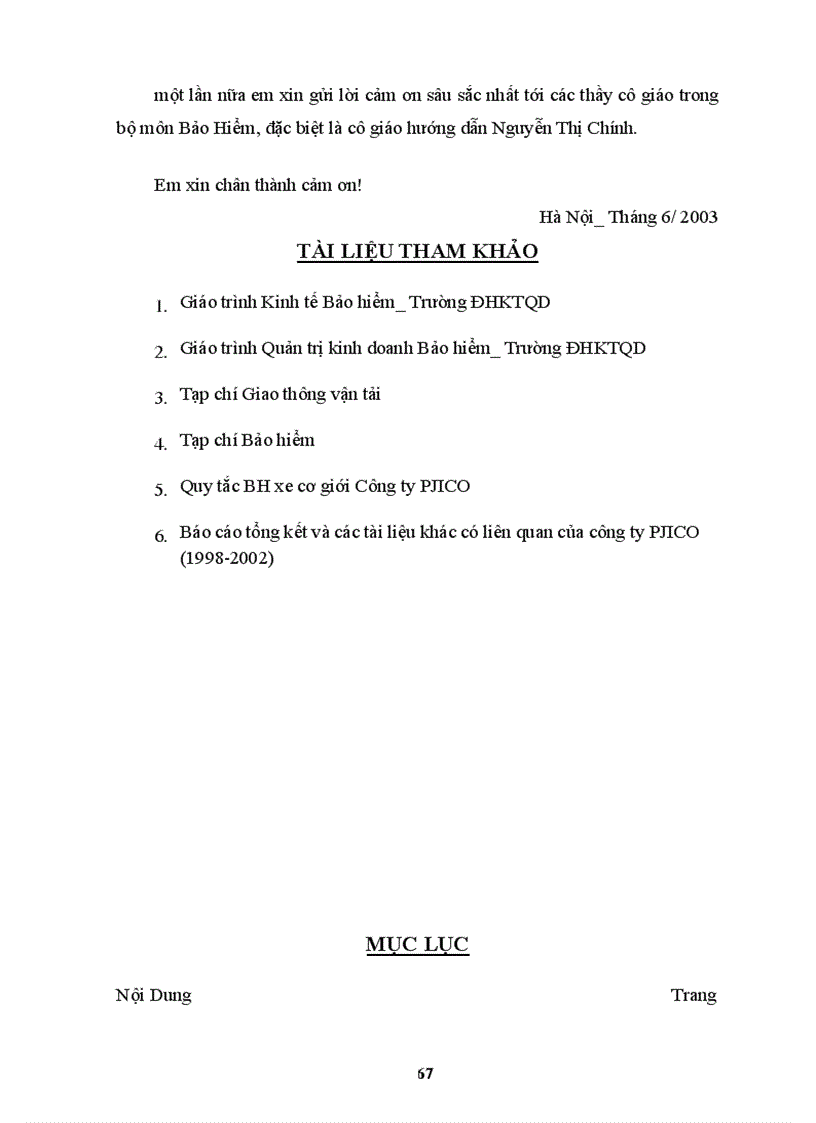 một lần nữa em xin gửi lời cảm ơn sâu sắc nhất tới các thầy cô giáo trong bộ môn Bảo Hiểm, đặc biệt là cô giáo hướng dẫn Nguyễn Thị Chính.

Em xin chân thành cảm ơn!

Hà Nội_ Tháng 6/ 2003

TÀI LIỆU THAM KHẢO

1. Giáo trình Kinh tế Bảo hiểm_ Trường ĐHKTQD

2. Giáo trình Quản trị kinh doanh Bảo hiểm_ Trường ĐHKTQD

3. Tạp chí Giao thông vận tải

4. Tạp chí Bảo hiểm

5. Quy tắc BH xe cơ giới Công ty PJICO

6. Báo cáo tổng kết và các tài liệu khác có liên quan của công ty PJICO (1998-2002)

MỤC LỤC

Nội Dung Trang

67